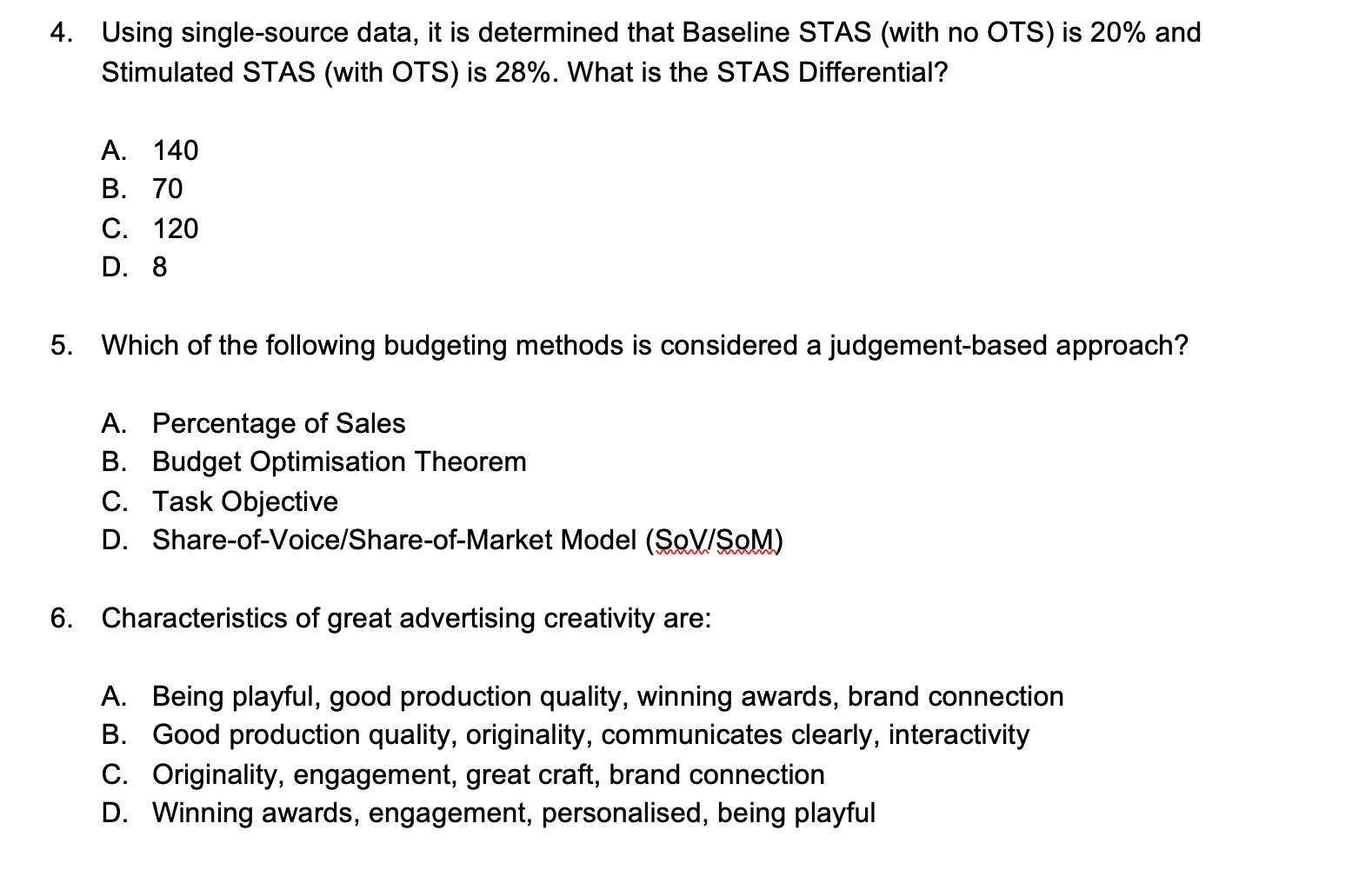 4. Using single-source data, it is determined that Baseline STAS (with no OTS) is 20% and Stimulated STAS (with OTS) is 28%. What is the STAS Differential?

A. 140
B. 70
C. 120
D. 8

5. Which of the following budgeting methods is considered a judgement-based approach?

A. Percentage of Sales
B. Budget Optimisation Theorem
C. Task Objective
D. Share-of-Voice/Share-of-Market Model (SoV/SoM)

6. Characteristics of great advertising creativity are:

A. Being playful, good production quality, winning awards, brand connection
B. Good production quality, originality, communicates clearly, interactivity
C. Originality, engagement, great craft, brand connection
D. Winning awards, engagement, personalised, being playful